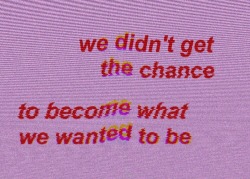 we didn't get the chance

to become what we wanted to be